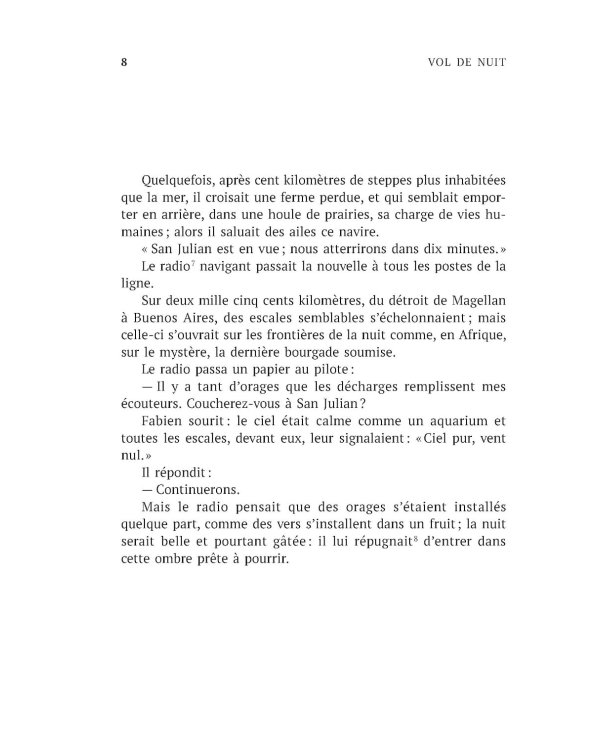 8 VOL DE NUIT

Quelquefois, après cent kilomètres de steppes plus inhabitées que la mer, il croisait une ferme perdue, et qui semblait emporter en arrière, dans une houle de prairies, sa charge de vies humaines ; alors il saluait des ailes ce navire.

« San Julian est en vue ; nous atterrirons dans dix minutes. »

Le radio$^7$ navigant passait la nouvelle à tous les postes de la ligne.

Sur deux mille cinq cents kilomètres, du détroit de Magellan à Buenos Aires, des escales semblables s'échelonnaient ; mais celle-ci s'ouvrait sur les frontières de la nuit comme, en Afrique, sur le mystère, la dernière bourgade soumise.

Le radio passa un papier au pilote :

— Il y a tant d'orages que les décharges remplissent mes écouteurs. Coucherez-vous à San Julian ?

Fabien sourit : le ciel était calme comme un aquarium et toutes les escales, devant eux, leur signalaient : « Ciel pur, vent nul. »

Il répondit :

— Continuerons.

Mais le radio pensait que des orages s'étaient installés quelque part, comme des vers s'installent dans un fruit ; la nuit serait belle et pourtant gâtée : il lui répugnait$^8$ d'entrer dans cette ombre prête à pourrir.